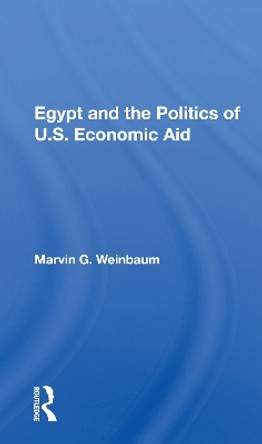 Egypt and the Politics of U.S. Economic Aid

Marvin G. Weinbaum

ROUTLEDGE